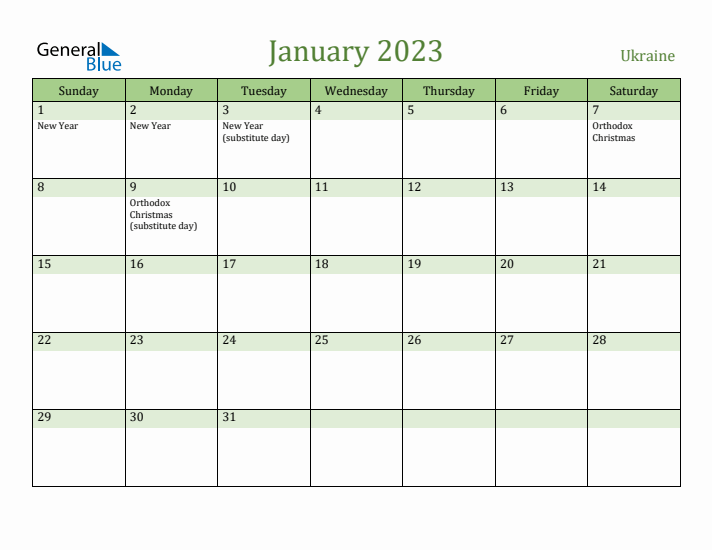 General Blue

January 2023

Ukraine

| Sunday | Monday | Tuesday | Wednesday | Thursday | Friday | Saturday |
|---|---|---|---|---|---|---|
| 1 New Year | 2 New Year | 3 New Year (substitute day) | 4 | 5 | 6 | 7 Orthodox Christmas |
| 8 | 9 Orthodox Christmas (substitute day) | 10 | 11 | 12 | 13 | 14 |
| 15 | 16 | 17 | 18 | 19 | 20 | 21 |
| 22 | 23 | 24 | 25 | 26 | 27 | 28 |
| 29 | 30 | 31 | | | | |